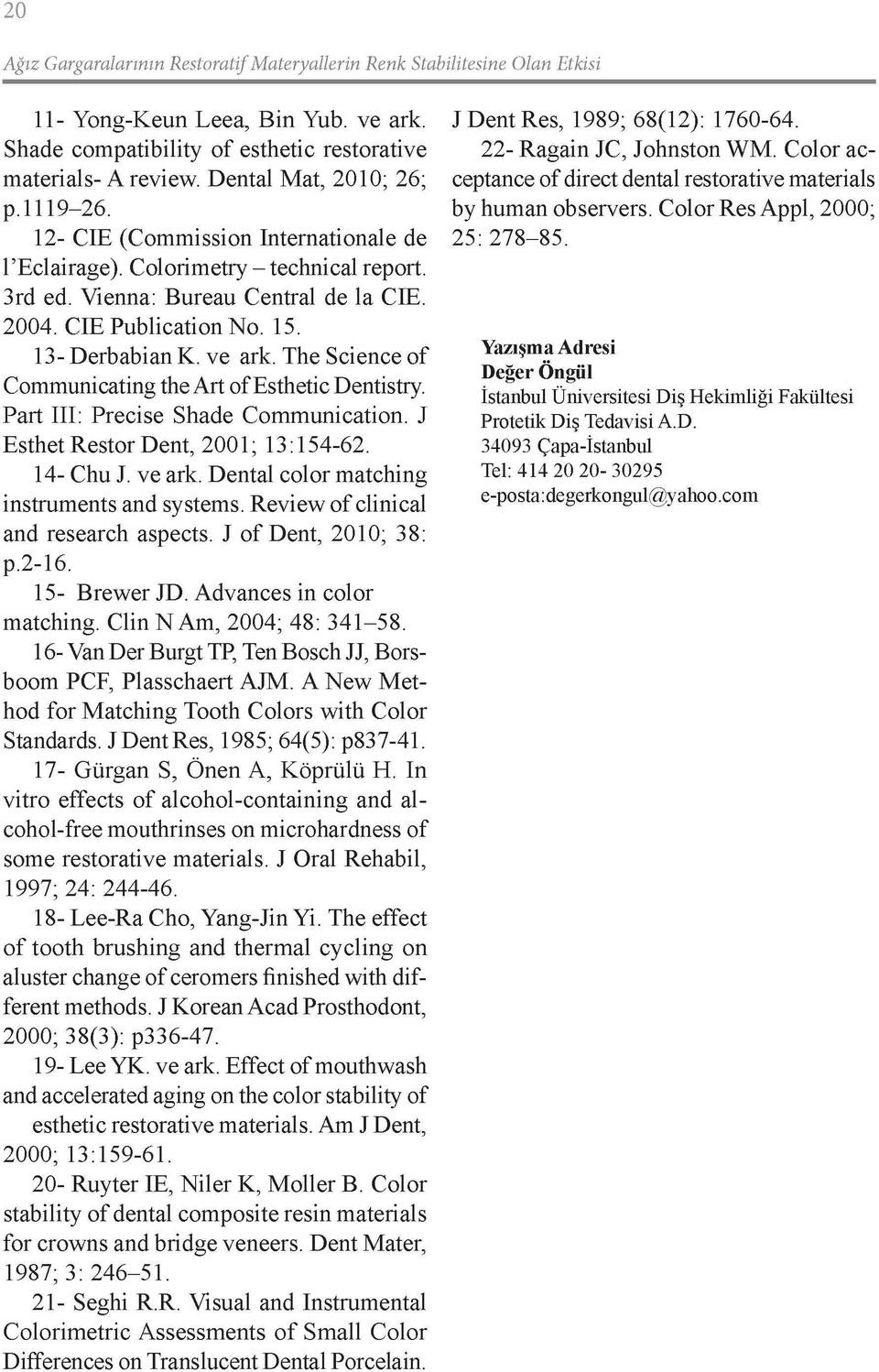 20

Ağız Gargaralarının Restoratif Materyallerin Renk Stabilitesine Olan Etkisi

11- Yong-Keun Leea, Bin Yub. ve ark. Shade compatibility of esthetic restorative materials- A review. Dental Mat, 2010; 26; p.1119–26.

12- CIE (Commission Internationale de l'Eclairage). Colorimetry – technical report. 3rd ed. Vienna: Bureau Central de la CIE. 2004. CIE Publication No. 15.

13- Derbabian K. ve ark. The Science of Communicating the Art of Esthetic Dentistry. Part III: Precise Shade Communication. J Esthet Restor Dent, 2001; 13:154-62.

14- Chu J. ve ark. Dental color matching instruments and systems. Review of clinical and research aspects. J of Dent, 2010; 38: p.2-16.

15- Brewer JD. Advances in color matching. Clin N Am, 2004; 48: 341–58.

16- Van Der Burgt TP, Ten Bosch JJ, Borsboom PCF, Plasschaert AJM. A New Method for Matching Tooth Colors with Color Standards. J Dent Res, 1985; 64(5): p837-41.

17- Gürgan S, Önen A, Köprülü H. In vitro effects of alcohol-containing and alcohol-free mouthrinses on microhardness of some restorative materials. J Oral Rehabil, 1997; 24: 244-46.

18- Lee-Ra Cho, Yang-Jin Yi. The effect of tooth brushing and thermal cycling on aluster change of ceromers finished with different methods. J Korean Acad Prosthodont, 2000; 38(3): p336-47.

19- Lee YK. ve ark. Effect of mouthwash and accelerated aging on the color stability of esthetic restorative materials. Am J Dent, 2000; 13:159-61.

20- Ruyter IE, Niler K, Moller B. Color stability of dental composite resin materials for crowns and bridge veneers. Dent Mater, 1987; 3: 246–51.

21- Seghi R.R. Visual and Instrumental Colorimetric Assessments of Small Color Differences on Translucent Dental Porcelain. J Dent Res, 1989; 68(12): 1760-64.

22- Ragain JC, Johnston WM. Color acceptance of direct dental restorative materials by human observers. Color Res Appl, 2000; 25: 278–85.

Yazışma Adresi
Değer Öngül
İstanbul Üniversitesi Diş Hekimliği Fakültesi
Protetik Diş Tedavisi A.D.
34093 Çapa-İstanbul
Tel: 414 20 20- 30295
e-posta:degerkongul@yahoo.com